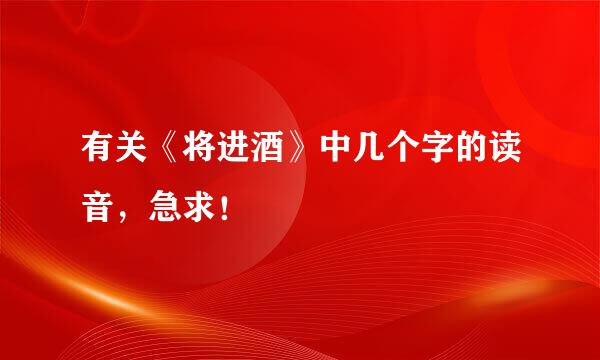 有关《将进酒》中几个字的读音，急求！